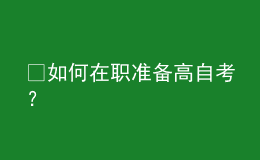 □如何在职准备高自考?